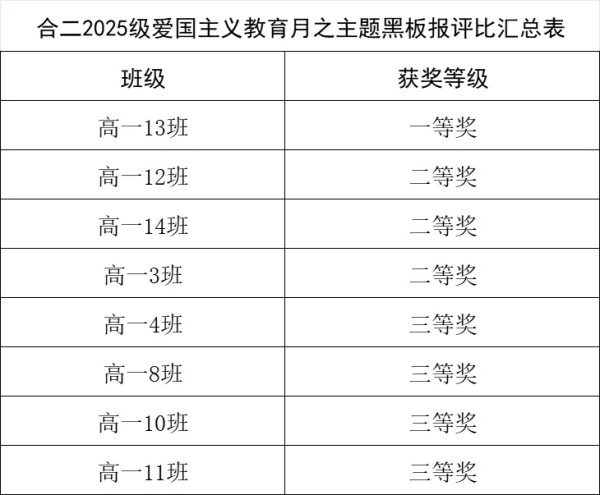 合二2025级爱国主义教育月之主题黑板报评比汇总表

| 班级 | 获奖等级 |
|---|---|
| 高一13班 | 一等奖 |
| 高一12班 | 二等奖 |
| 高一14班 | 二等奖 |
| 高一3班 | 二等奖 |
| 高一4班 | 三等奖 |
| 高一8班 | 三等奖 |
| 高一10班 | 三等奖 |
| 高一11班 | 三等奖 |